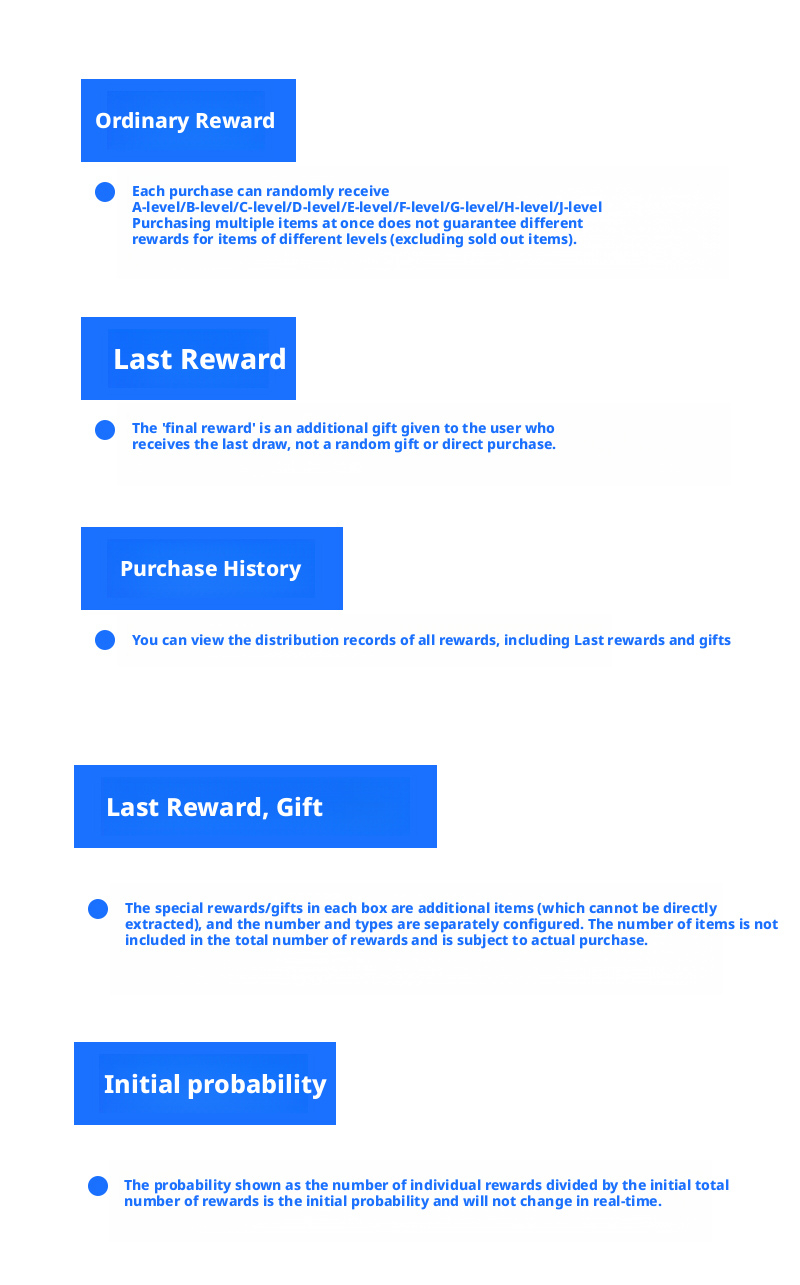 Ordinary Reward

• Each purchase can randomly receive A-level/B-level/C-level/D-level/E-level/F-level/G-level/H-level/J-level Purchasing multiple items at once does not guarantee different rewards for items of different levels (excluding sold out items).

Last Reward

• The 'final reward' is an additional gift given to the user who receives the last draw, not a random gift or direct purchase.

Purchase History

• You can view the distribution records of all rewards, including Last rewards and gifts

Last Reward, Gift

• The special rewards/gifts in each box are additional items (which cannot be directly extracted), and the number and types are separately configured. The number of items is not included in the total number of rewards and is subject to actual purchase.

Initial probability

• The probability shown as the number of individual rewards divided by the initial total number of rewards is the initial probability and will not change in real-time.